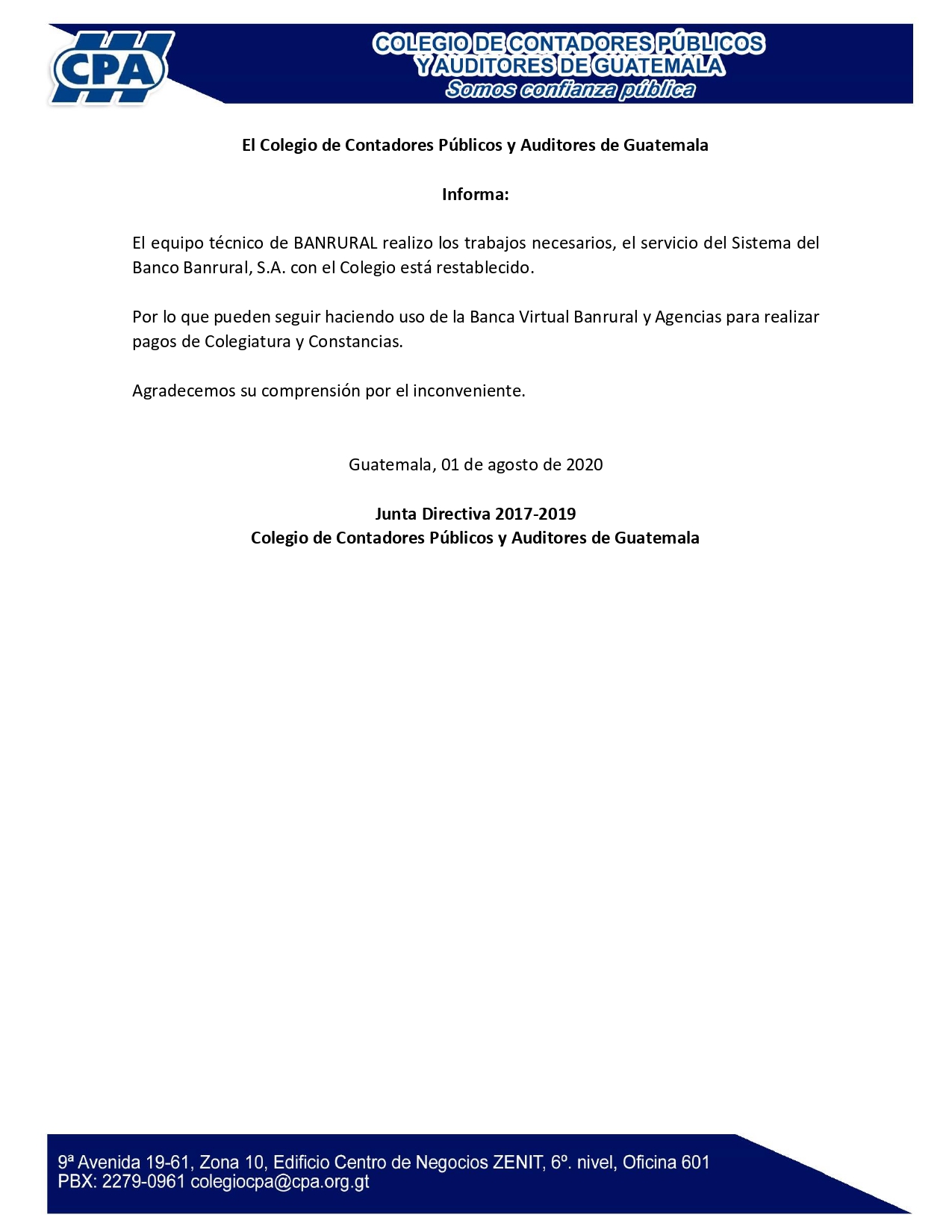 CPA

COLEGIO DE CONTADORES PÚBLICOS Y AUDITORES DE GUATEMALA
Somos confianza pública

El Colegio de Contadores Públicos y Auditores de Guatemala

Informa:

El equipo técnico de BANRURAL realizo los trabajos necesarios, el servicio del Sistema del Banco Banrural, S.A. con el Colegio está restablecido.

Por lo que pueden seguir haciendo uso de la Banca Virtual Banrural y Agencias para realizar pagos de Colegiatura y Constancias.

Agradecemos su comprensión por el inconveniente.

Guatemala, 01 de agosto de 2020

Junta Directiva 2017-2019
Colegio de Contadores Públicos y Auditores de Guatemala

9ª Avenida 19-61, Zona 10, Edificio Centro de Negocios ZENIT, 6º. nivel, Oficina 601
PBX: 2279-0961 colegiocpa@cpa.org.gt